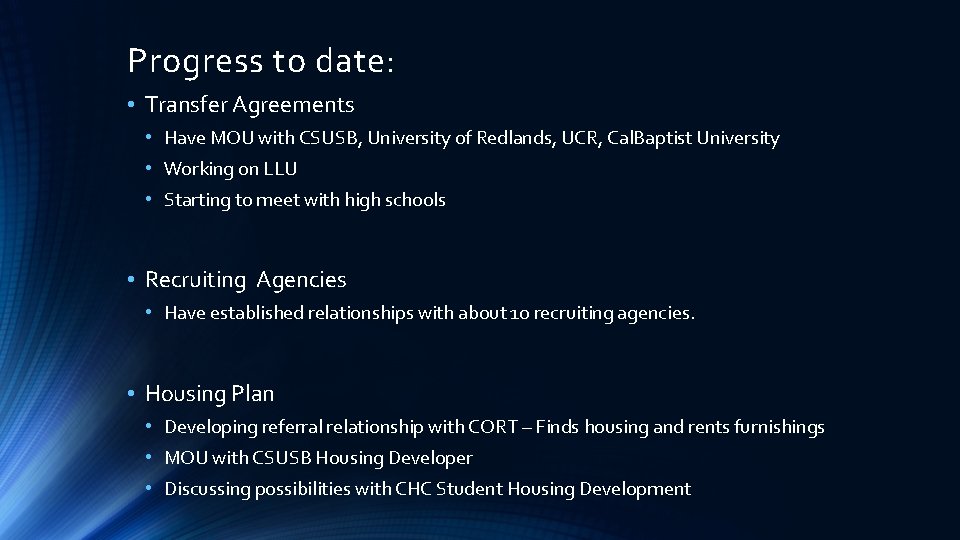 Progress to date:

• Transfer Agreements

• Have MOU with CSUSB, University of Redlands, UCR, CalBaptist University

• Working on LLU

• Starting to meet with high schools

• Recruiting Agencies

• Have established relationships with about 10 recruiting agencies.

• Housing Plan

• Developing referral relationship with CORT – Finds housing and rents furnishings

• MOU with CSUSB Housing Developer

• Discussing possibilities with CHC Student Housing Development